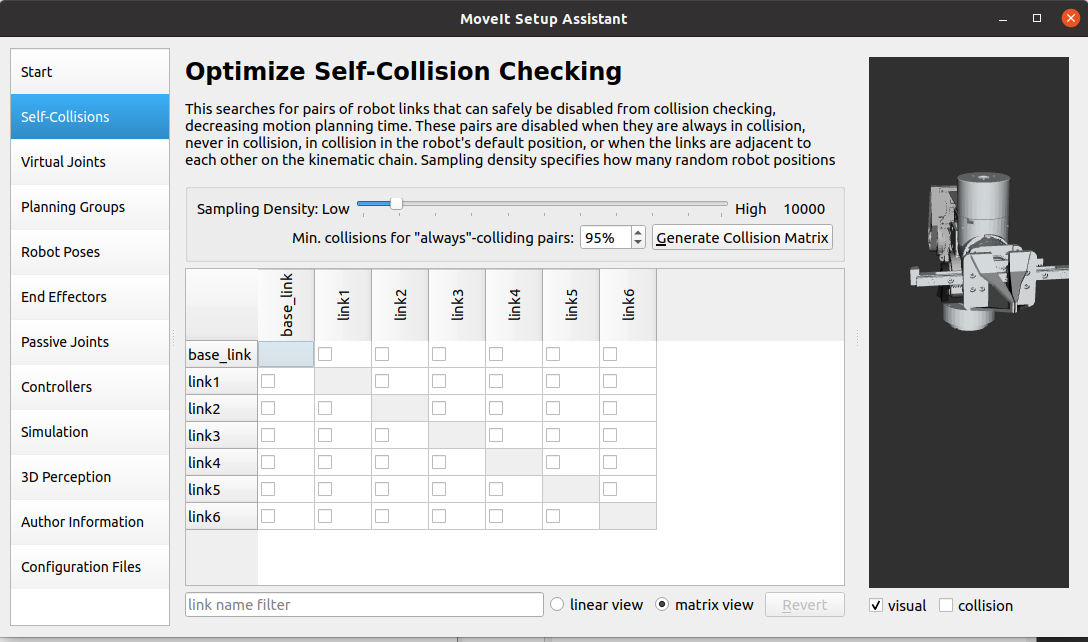 MoveIt Setup Assistant

Start
Self-Collisions
Virtual Joints
Planning Groups
Robot Poses
End Effectors
Passive Joints
Controllers
Simulation
3D Perception
Author Information
Configuration Files

Optimize Self-Collision Checking

This searches for pairs of robot links that can safely be disabled from collision checking, decreasing motion planning time. These pairs are disabled when they are always in collision, never in collision, in collision in the robot's default position, or when the links are adjacent to each other on the kinematic chain. Sampling density specifies how many random robot positions

Sampling Density: Low High 10000
Min. collisions for "always"-colliding pairs: 95% Generate Collision Matrix

| | base_link | link1 | link2 | link3 | link4 | link5 | link6 |
|---|---|---|---|---|---|---|---|
| base_link | | | | | | | |
| link1 | | | | | | | |
| link2 | | | | | | | |
| link3 | | | | | | | |
| link4 | | | | | | | |
| link5 | | | | | | | |
| link6 | | | | | | | |

link name filter
linear view
matrix view
Revert

visual
collision